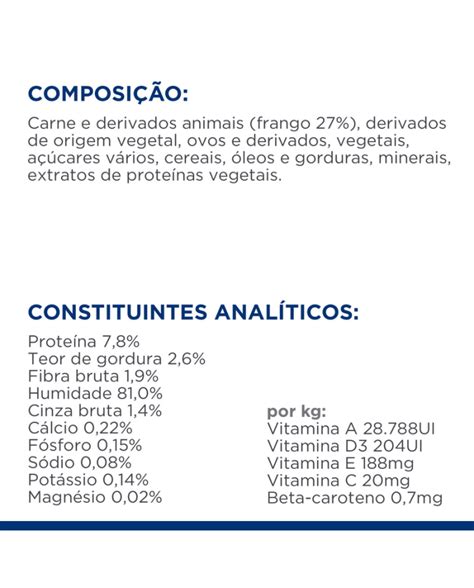 COMPOSIÇÃO:

Carne e derivados animais (frango 27%), derivados de origem vegetal, ovos e derivados, vegetais, açúcares vários, cereais, óleos e gorduras, minerais, extratos de proteínas vegetais.

CONSTITUINTES ANALÍTICOS:

Proteína 7,8%
Teor de gordura 2,6%
Fibra bruta 1,9%
Humidade 81,0%
Cinza bruta 1,4%
Cálcio 0,22%
Fósforo 0,15%
Sódio 0,08%
Potássio 0,14%
Magnésio 0,02%

por kg:
Vitamina A 28.788UI
Vitamina D3 204UI
Vitamina E 188mg
Vitamina C 20mg
Beta-caroteno 0,7mg